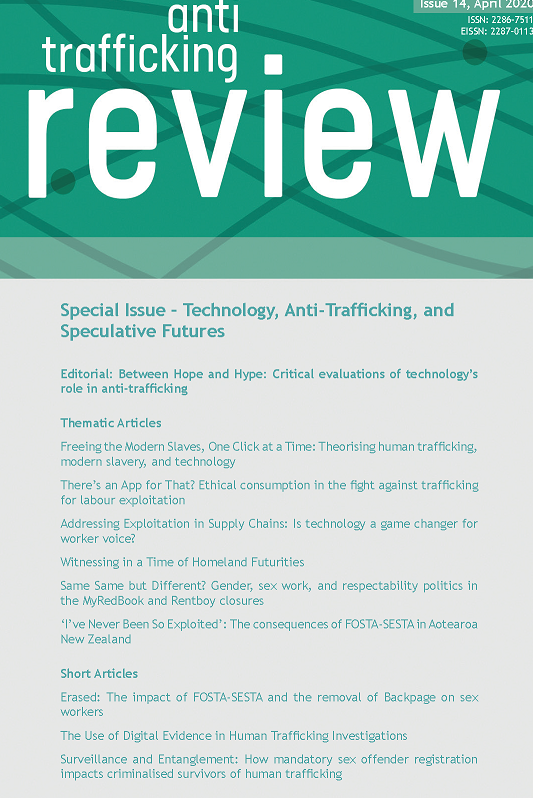 anti trafficking review

Issue 14, April 2020

ISSN: 2286-7511
EISSN: 2287-0113

Special Issue - Technology, Anti-Trafficking, and Speculative Futures

Editorial: Between Hope and Hype: Critical evaluations of technology's role in anti-trafficking

Thematic Articles

Freeing the Modern Slaves, One Click at a Time: Theorising human trafficking, modern slavery, and technology

There's an App for That? Ethical consumption in the fight against trafficking for labour exploitation

Addressing Exploitation in Supply Chains: Is technology a game changer for worker voice?

Witnessing in a Time of Homeland Futurities

Same Same but Different? Gender, sex work, and respectability politics in the MyRedBook and Rentboy closures

'I've Never Been So Exploited': The consequences of FOSTA-SESTA in Aotearoa New Zealand

Short Articles

Erased: The impact of FOSTA-SESTA and the removal of Backpage on sex workers

The Use of Digital Evidence in Human Trafficking Investigations

Surveillance and Entanglement: How mandatory sex offender registration impacts criminalised survivors of human trafficking